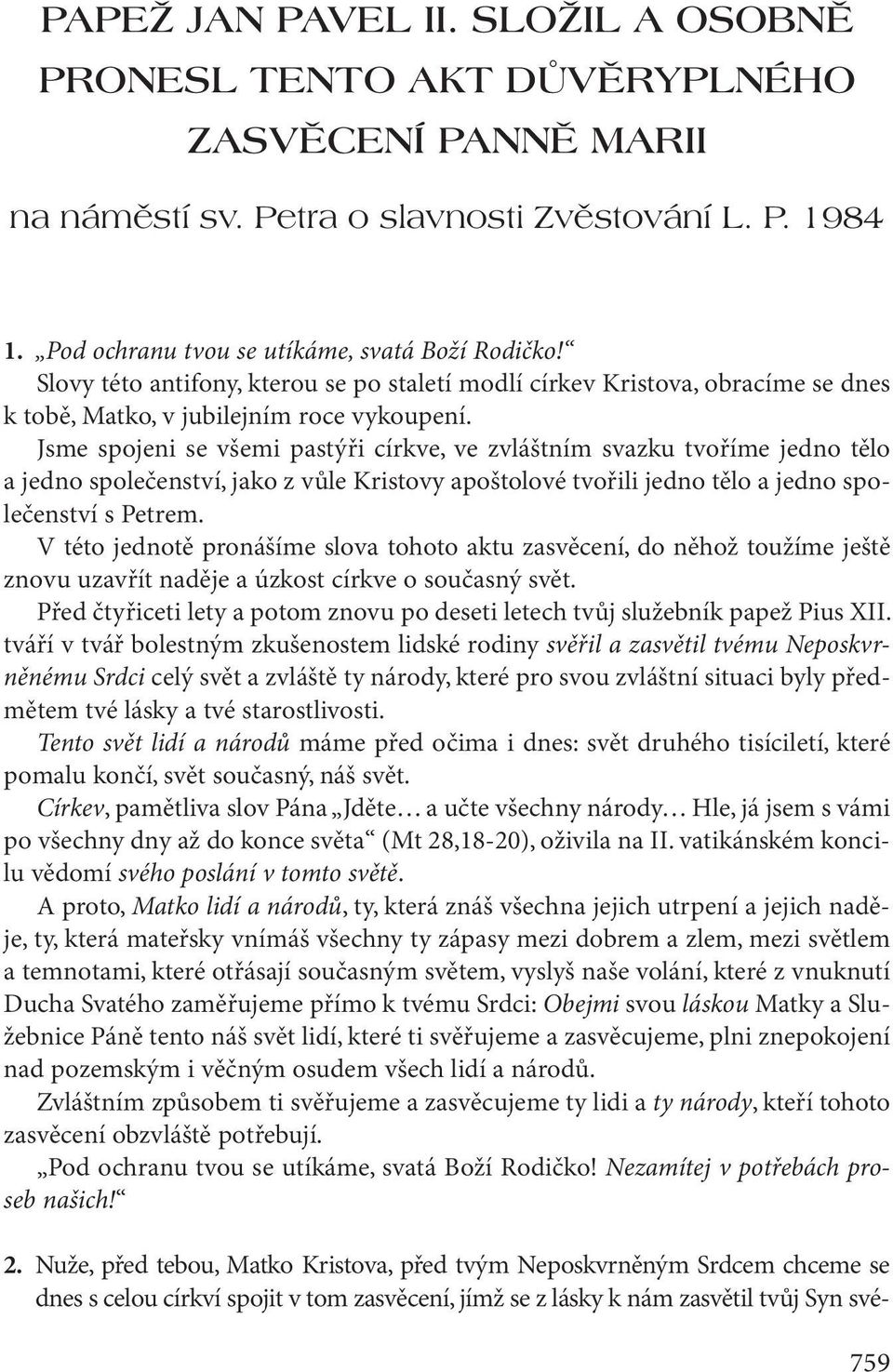 PAPEŽ JAN PAVEL II. SLOŽIL A OSOBNĚ PRONESL TENTO AKT DŮVĚRYPLNÉHO ZASVĚCENÍ PANNĚ MARII

na náměstí sv. Petra o slavnosti Zvěstování L. P. 1984

1. „Pod ochranu tvou se utíkáme, svatá Boží Rodičko!“
Slovy této antifony, kterou se po staletí modlí církev Kristova, obracíme se dnes k tobě, Matko, v jubilejním roce vykoupení.
Jsme spojeni se všemi pastýři církve, ve zvláštním svazku tvoříme jedno tělo a jedno společenství, jako z vůle Kristovy apoštolové tvořili jedno tělo a jedno společenství s Petrem.
V této jednotě pronášíme slova tohoto aktu zasvěcení, do něhož toužíme ještě znovu uzavřít naděje a úzkost církve o současný svět.
Před čtyřiceti lety a potom znovu po deseti letech tvůj služebník papež Pius XII. tváří v tvář bolestným zkušenostem lidské rodiny svěřil a zasvětil tvému Neposkvrněnému Srdci celý svět a zvláště ty národy, které pro svou zvláštní situaci byly předmětem tvé lásky a tvé starostlivosti.
Tento svět lidí a národů máme před očima i dnes: svět druhého tisíciletí, které pomalu končí, svět současný, náš svět.
Církev, pamětliva slov Pána „Jděte… a učte všechny národy… Hle, já jsem s vámi po všechny dny až do konce světa“ (Mt 28,18-20), oživila na II. vatikánském koncilu vědomí svého poslání v tomto světě.
A proto, Matko lidí a národů, ty, která znáš všechna jejich utrpení a jejich naděje, ty, která mateřsky vnímáš všechny ty zápasy mezi dobrem a zlem, mezi světlem a temnotami, které otřásají současným světem, vyslyš naše volání, které z vnuknutí Ducha Svatého zaměřujeme přímo k tvému Srdci: Obejmi svou láskou Matky a Služebnice Páně tento náš svět lidí, které ti svěřujeme a zasvěcujeme, plni znepokojení nad pozemským i věčným osudem všech lidí a národů.
Zvláštním způsobem ti svěřujeme a zasvěcujeme ty lidi a ty národy, kteří tohoto zasvěcení obzvláště potřebují.
„Pod ochranu tvou se utíkáme, svatá Boží Rodičko! Nezamítej v potřebách proseb našich!“

2. Nuže, před tebou, Matko Kristova, před tvým Neposkvrněným Srdcem chceme se dnes s celou církví spojit v tom zasvěcení, jímž se z lásky k nám zasvětil tvůj Syn své-

759